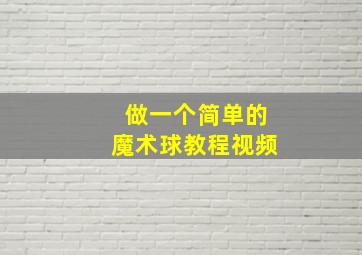 做一个简单的
魔术球教程视频